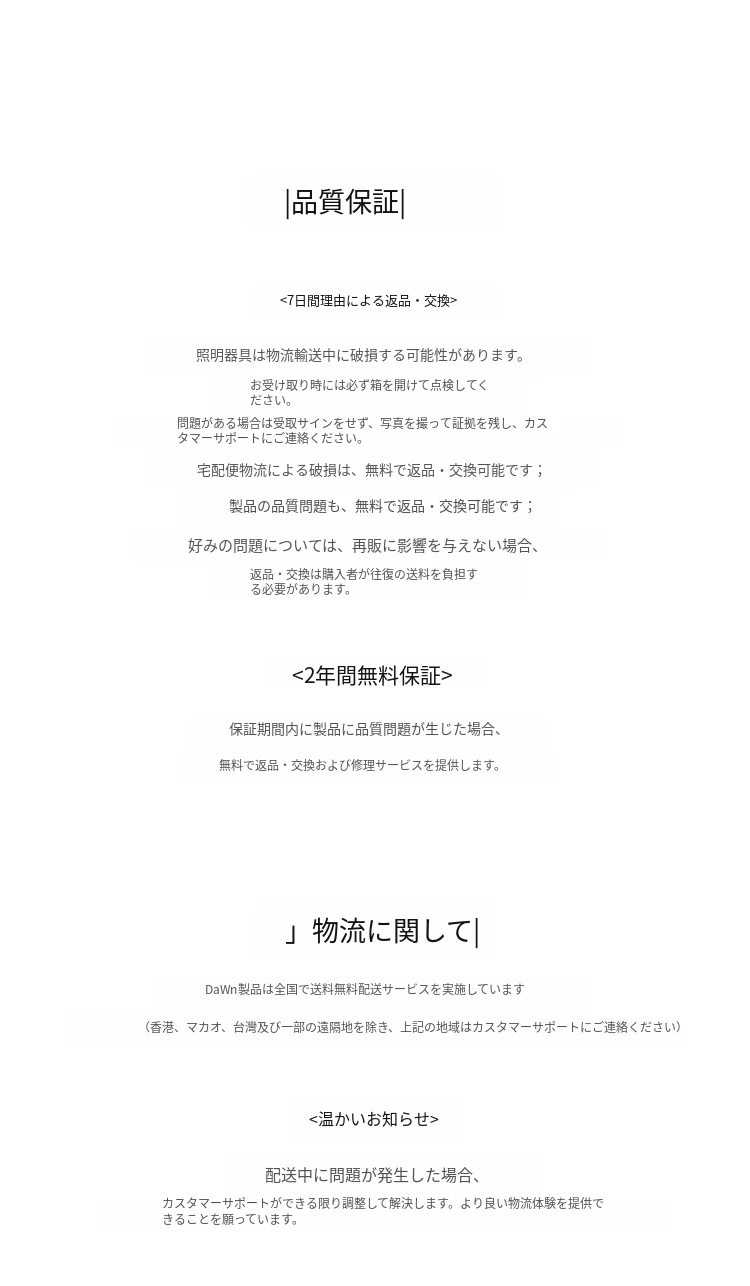 |品質保証|

<7日間理由による返品・交換>

照明器具は物流輸送中に破損する可能性があります。

お受け取り時には必ず箱を開けて点検してください。

問題がある場合は受取サインをせず、写真を撮って証拠を残し、カスタマーサポートにご連絡ください。

宅配便物流による破損は、無料で返品・交換可能です；

製品の品質問題も、無料で返品・交換可能です；

好みの問題については、再販に影響を与えない場合、

返品・交換は購入者が往復の送料を負担する必要があります。

<2年間無料保証>

保証期間内に製品に品質問題が生じた場合、

無料で返品・交換および修理サービスを提供します。

」物流に関して|

DaWn製品は全国で送料無料配送サービスを実施しています

（香港、マカオ、台湾及び一部の遠隔地を除き、上記の地域はカスタマーサポートにご連絡ください）

<温かいお知らせ>

配送中に問題が発生した場合、

カスタマーサポートができる限り調整して解決します。より良い物流体験を提供できることを願っています。